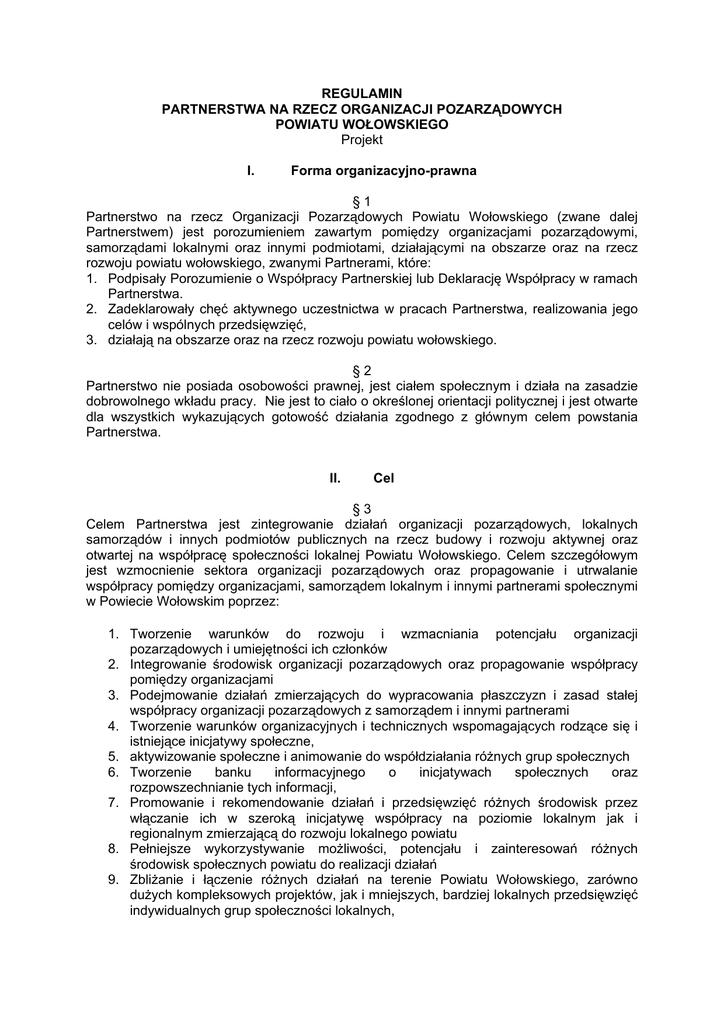 REGULAMIN
PARTNERSTWA NA RZECZ ORGANIZACJI POZARZĄDOWYCH
POWIATU WOŁOWSKIEGO
Projekt

I. Forma organizacyjno-prawna

§ 1
Partnerstwo na rzecz Organizacji Pozarządowych Powiatu Wołowskiego (zwane dalej Partnerstwem) jest porozumieniem zawartym pomiędzy organizacjami pozarządowymi, samorządami lokalnymi oraz innymi podmiotami, działającymi na obszarze oraz na rzecz rozwoju powiatu wołowskiego, zwanymi Partnerami, które:
1. Podpisały Porozumienie o Współpracy Partnerskiej lub Deklarację Współpracy w ramach Partnerstwa.
2. Zadeklarowały chęć aktywnego uczestnictwa w pracach Partnerstwa, realizowania jego celów i wspólnych przedsięwzięć,
3. działają na obszarze oraz na rzecz rozwoju powiatu wołowskiego.

§ 2
Partnerstwo nie posiada osobowości prawnej, jest ciałem społecznym i działa na zasadzie dobrowolnego wkładu pracy. Nie jest to ciało o określonej orientacji politycznej i jest otwarte dla wszystkich wykazujących gotowość działania zgodnego z głównym celem powstania Partnerstwa.

II. Cel

§ 3
Celem Partnerstwa jest zintegrowanie działań organizacji pozarządowych, lokalnych samorządów i innych podmiotów publicznych na rzecz budowy i rozwoju aktywnej oraz otwartej na współpracę społeczności lokalnej Powiatu Wołowskiego. Celem szczegółowym jest wzmocnienie sektora organizacji pozarządowych oraz propagowanie i utrwalanie współpracy pomiędzy organizacjami, samorządem lokalnym i innymi partnerami społecznymi w Powiecie Wołowskim poprzez:

1. Tworzenie warunków do rozwoju i wzmacniania potencjału organizacji pozarządowych i umiejętności ich członków
2. Integrowanie środowisk organizacji pozarządowych oraz propagowanie współpracy pomiędzy organizacjami
3. Podejmowanie działań zmierzających do wypracowania płaszczyzn i zasad stałej współpracy organizacji pozarządowych z samorządem i innymi partnerami
4. Tworzenie warunków organizacyjnych i technicznych wspomagających rodzące się i istniejące inicjatywy społeczne,
5. aktywizowanie społeczne i animowanie do współdziałania różnych grup społecznych
6. Tworzenie banku informacyjnego o inicjatywach społecznych oraz rozpowszechnianie tych informacji,
7. Promowanie i rekomendowanie działań i przedsięwzięć różnych środowisk przez włączanie ich w szeroką inicjatywę współpracy na poziomie lokalnym jak i regionalnym zmierzającą do rozwoju lokalnego powiatu
8. Pełniejsze wykorzystywanie możliwości, potencjału i zainteresowań różnych środowisk społecznych powiatu do realizacji działań
9. Zbliżanie i łączenie różnych działań na terenie Powiatu Wołowskiego, zarówno dużych kompleksowych projektów, jak i mniejszych, bardziej lokalnych przedsięwzięć indywidualnych grup społeczności lokalnych,